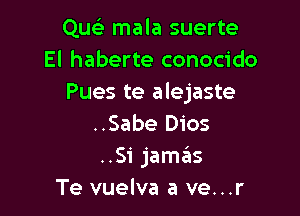 Qué mala suerte
El haberte conocido
Pues te alejaste
..Sabe Dios
..Si jamás
Te vuelva a ve...r